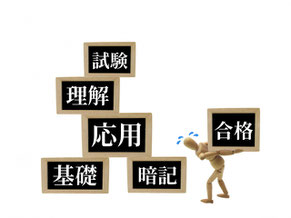 試験

理解

応用

基礎

暗記

合格